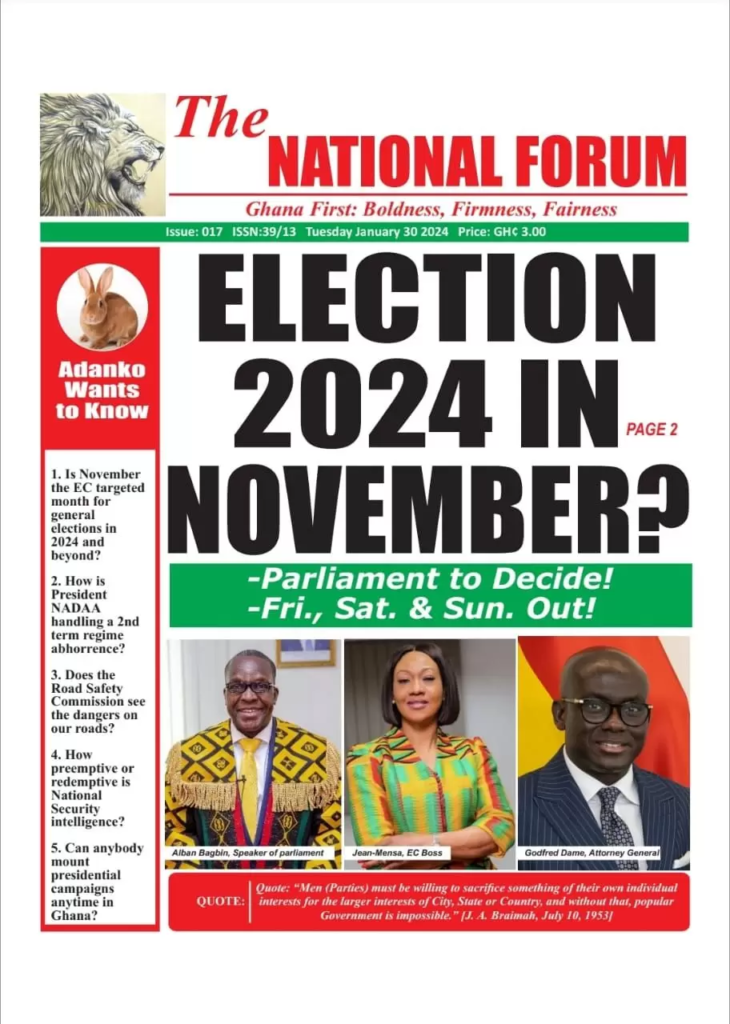 The
NATIONAL FORUM
Ghana First: Boldness, Firmness, Fairness

Issue: 017 ISSN:39/13 Tuesday January 30 2024 Price: GH¢ 3.00

Adanko Wants to Know

1. Is November the EC targeted month for general elections in 2024 and beyond?

2. How is President NADAA handling a 2nd term regime abhorrence?

3. Does the Road Safety Commission see the dangers on our roads?

4. How preemptive or redemptive is National Security intelligence?

5. Can anybody mount presidential campaigns anytime in Ghana?

ELECTION 2024 IN NOVEMBER?

PAGE 2

-Parliament to Decide!
-Fri., Sat. & Sun. Out!

Alban Bagbin, Speaker of parliament

Jean-Mensa, EC Boss

Godfred Dame, Attorney General

QUOTE: Quote: "Men (Parties) must be willing to sacrifice something of their own individual interests for the larger interests of City, State or Country, and without that, popular Government is impossible." [J. A. Braimah, July 10, 1953]